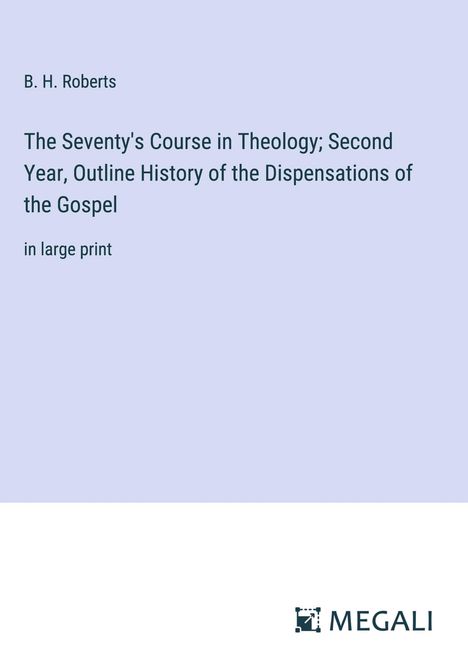 B. H. Roberts

The Seventy's Course in Theology; Second Year, Outline History of the Dispensations of the Gospel

in large print

MEGALI